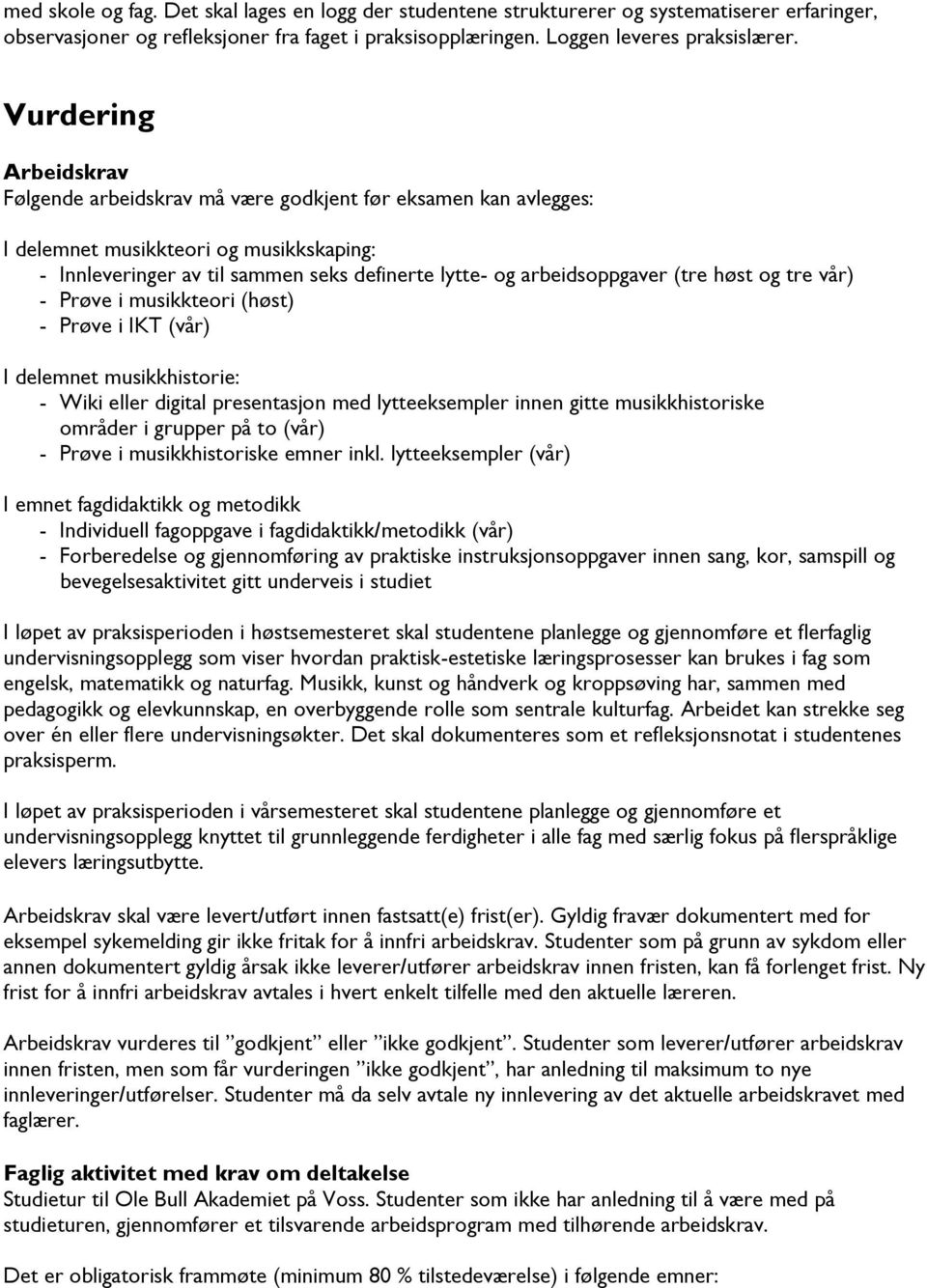 med skole og fag. Det skal lages en logg der studentene strukturerer og systematiserer erfaringer, observasjoner og refleksjoner fra faget i praksisopplæringen. Loggen leveres praksislærer.

Vurdering

Arbeidskrav
Følgende arbeidskrav må være godkjent før eksamen kan avlegges:

I delemnet musikkteori og musikkskaping:
- Innleveringer av til sammen seks definerte lytte- og arbeidsoppgaver (tre høst og tre vår)
- Prøve i musikkteori (høst)
- Prøve i IKT (vår)

I delemnet musikkhistorie:
- Wiki eller digital presentasjon med lytteeksempler innen gitte musikkhistoriske områder i grupper på to (vår)
- Prøve i musikkhistoriske emner inkl. lytteeksempler (vår)

I emnet fagdidaktikk og metodikk
- Individuell fagoppgave i fagdidaktikk/metodikk (vår)
- Forberedelse og gjennomføring av praktiske instruksjonsoppgaver innen sang, kor, samspill og bevegelsesaktivitet gitt underveis i studiet

I løpet av praksisperioden i høstsemesteret skal studentene planlegge og gjennomføre et flerfaglig undervisningsopplegg som viser hvordan praktisk-estetiske læringsprosesser kan brukes i fag som engelsk, matematikk og naturfag. Musikk, kunst og håndverk og kroppsøving har, sammen med pedagogikk og elevkunnskap, en overbyggende rolle som sentrale kulturfag. Arbeidet kan strekke seg over én eller flere undervisningsøkter. Det skal dokumenteres som et refleksjonsnotat i studentenes praksisperm.

I løpet av praksisperioden i vårsemesteret skal studentene planlegge og gjennomføre et undervisningsopplegg knyttet til grunnleggende ferdigheter i alle fag med særlig fokus på flerspråklige elevers læringsutbytte.

Arbeidskrav skal være levert/utført innen fastsatt(e) frist(er). Gyldig fravær dokumentert med for eksempel sykemelding gir ikke fritak for å innfri arbeidskrav. Studenter som på grunn av sykdom eller annen dokumentert gyldig årsak ikke leverer/utfører arbeidskrav innen fristen, kan få forlenget frist. Ny frist for å innfri arbeidskrav avtales i hvert enkelt tilfelle med den aktuelle læreren.

Arbeidskrav vurderes til ”godkjent” eller ”ikke godkjent”. Studenter som leverer/utfører arbeidskrav innen fristen, men som får vurderingen ”ikke godkjent”, har anledning til maksimum to nye innleveringer/utførelser. Studenter må da selv avtale ny innlevering av det aktuelle arbeidskravet med faglærer.

Faglig aktivitet med krav om deltakelse
Studietur til Ole Bull Akademiet på Voss. Studenter som ikke har anledning til å være med på studieturen, gjennomfører et tilsvarende arbeidsprogram med tilhørende arbeidskrav.

Det er obligatorisk frammøte (minimum 80 % tilstedeværelse) i følgende emner: